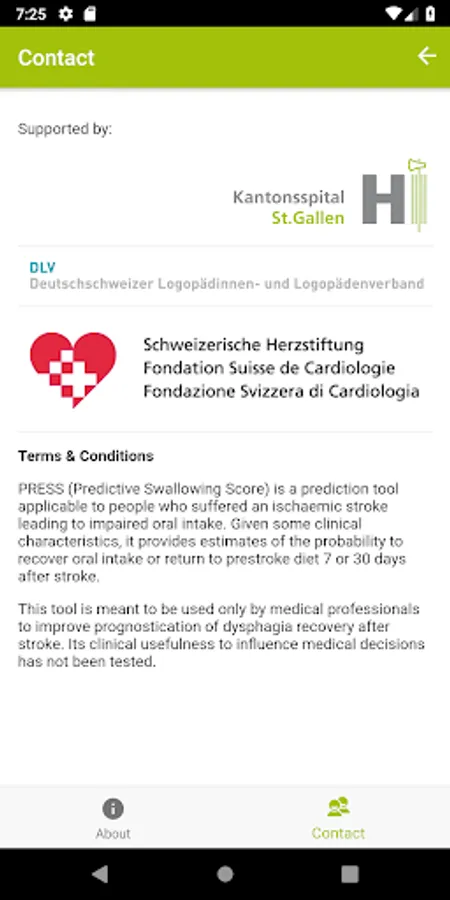 7:25

Contact

Supported by:

Kantonsspital
St.Gallen

DLV
Deutschschweizer Logopädinnen- und Logopädenverband

Schweizerische Herzstiftung
Fondation Suisse de Cardiologie
Fondazione Svizzera di Cardiologia

Terms & Conditions

PRESS (Predictive Swallowing Score) is a prediction tool applicable to people who suffered an ischaemic stroke leading to impaired oral intake. Given some clinical characteristics, it provides estimates of the probability to recover oral intake or return to prestroke diet 7 or 30 days after stroke.

This tool is meant to be used only by medical professionals to improve prognostication of dysphagia recovery after stroke. Its clinical usefulness to influence medical decisions has not been tested.

About

Contact